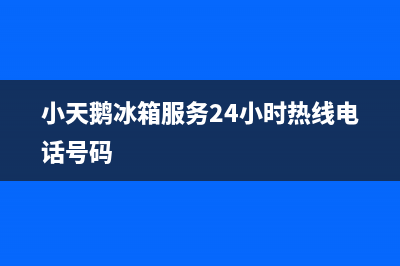 小天鹅冰箱服务24小时热线电话号码